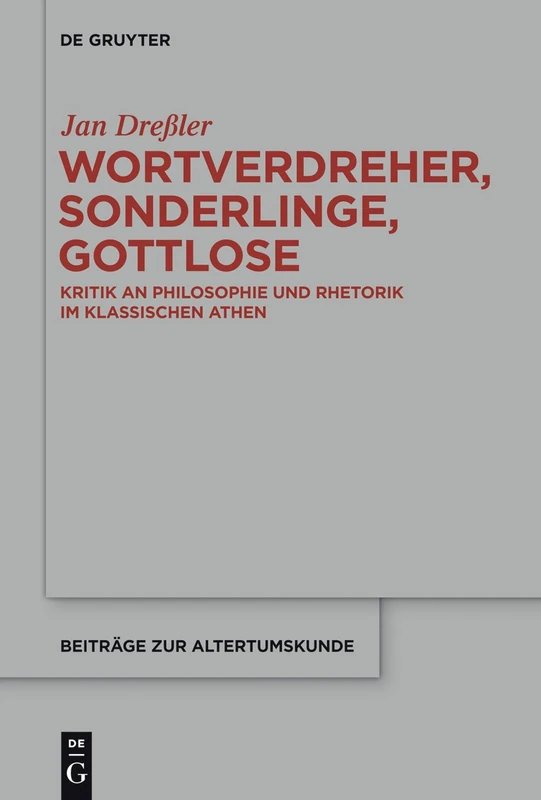 DE GRUYTER

Jan Dreßler

WORTVERDREHER, SONDERLINGE, GOTTLOSE

KRITIK AN PHILOSOPHIE UND RHETORIK IM KLASSISCHEN ATHEN

BEITRÄGE ZUR ALTERTUMSKUNDE

DE G